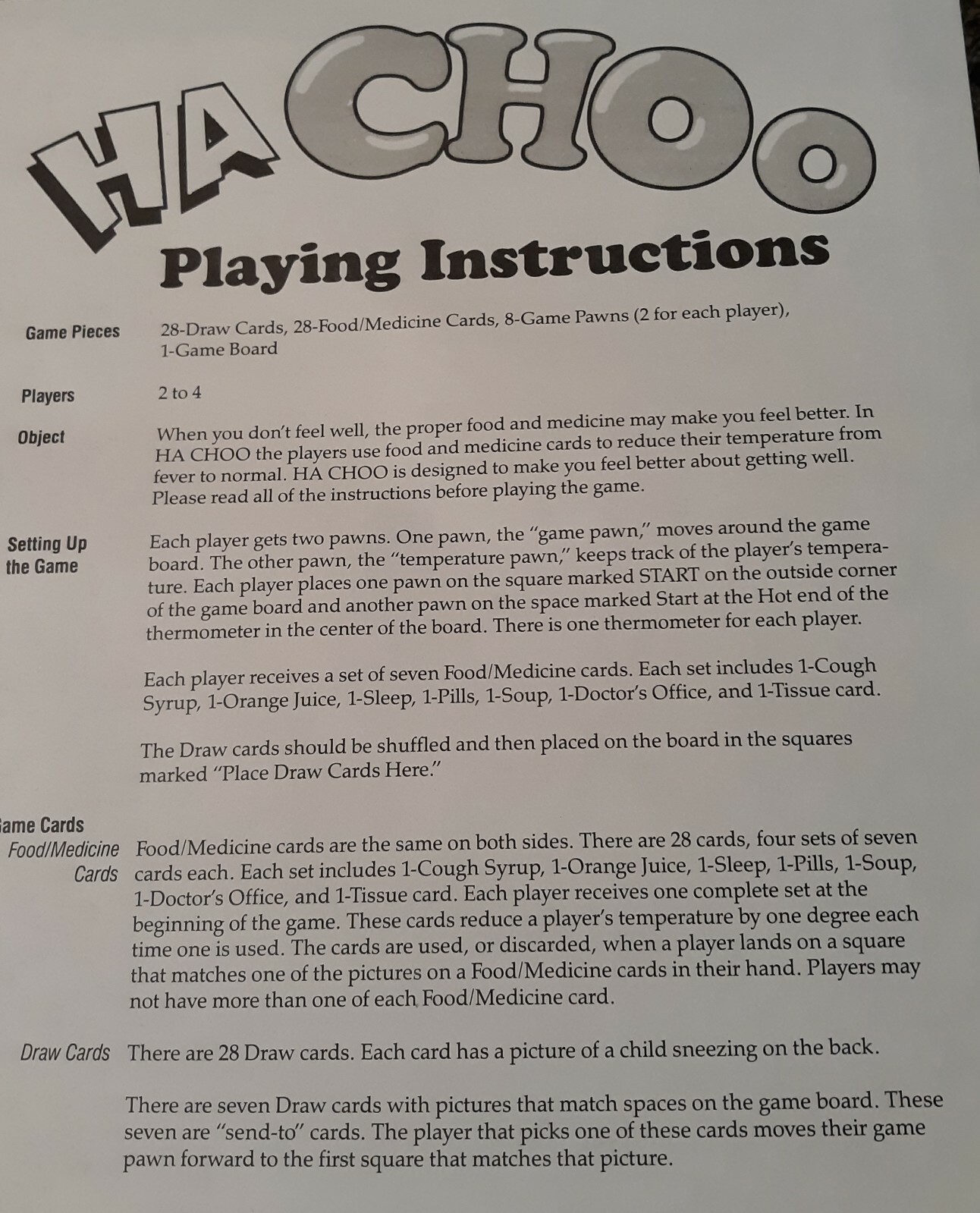 HA CHOO

Playing Instructions

Game Pieces 28-Draw Cards, 28-Food/Medicine Cards, 8-Game Pawns (2 for each player), 1-Game Board

Players 2 to 4

Object When you don't feel well, the proper food and medicine may make you feel better. In HA CHOO the players use food and medicine cards to reduce their temperature from fever to normal. HA CHOO is designed to make you feel better about getting well. Please read all of the instructions before playing the game.

Setting Up the Game Each player gets two pawns. One pawn, the "game pawn," moves around the game board. The other pawn, the "temperature pawn," keeps track of the player's temperature. Each player places one pawn on the square marked START on the outside corner of the game board and another pawn on the space marked Start at the Hot end of the thermometer in the center of the board. There is one thermometer for each player.

Each player receives a set of seven Food/Medicine cards. Each set includes 1-Cough Syrup, 1-Orange Juice, 1-Sleep, 1-Pills, 1-Soup, 1-Doctor's Office, and 1-Tissue card.

The Draw cards should be shuffled and then placed on the board in the squares marked "Place Draw Cards Here."

ame Cards

Food/Medicine Cards Food/Medicine cards are the same on both sides. There are 28 cards, four sets of seven cards each. Each set includes 1-Cough Syrup, 1-Orange Juice, 1-Sleep, 1-Pills, 1-Soup, 1-Doctor's Office, and 1-Tissue card. Each player receives one complete set at the beginning of the game. These cards reduce a player's temperature by one degree each time one is used. The cards are used, or discarded, when a player lands on a square that matches one of the pictures on a Food/Medicine cards in their hand. Players may not have more than one of each Food/Medicine card.

Draw Cards There are 28 Draw cards. Each card has a picture of a child sneezing on the back.

There are seven Draw cards with pictures that match spaces on the game board. These seven are "send-to" cards. The player that picks one of these cards moves their game pawn forward to the first square that matches that picture.